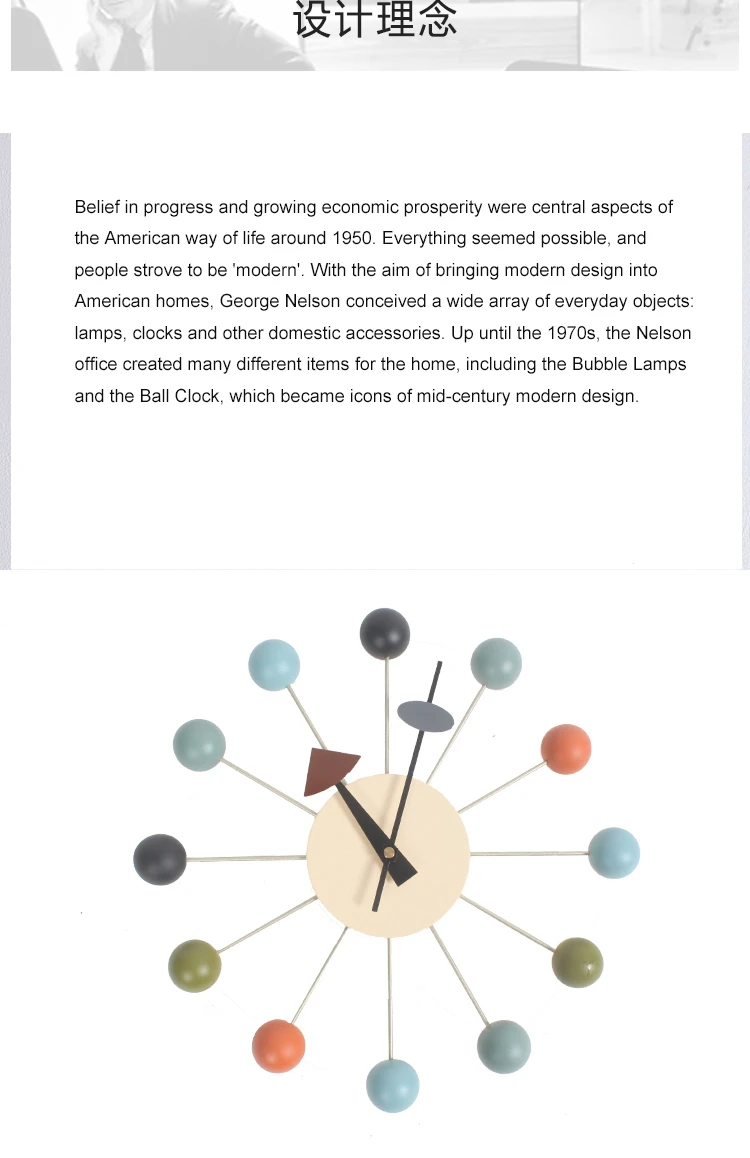 设计理念

Belief in progress and growing economic prosperity were central aspects of the American way of life around 1950. Everything seemed possible, and people strove to be 'modern'. With the aim of bringing modern design into American homes, George Nelson conceived a wide array of everyday objects: lamps, clocks and other domestic accessories. Up until the 1970s, the Nelson office created many different items for the home, including the Bubble Lamps and the Ball Clock, which became icons of mid-century modern design.